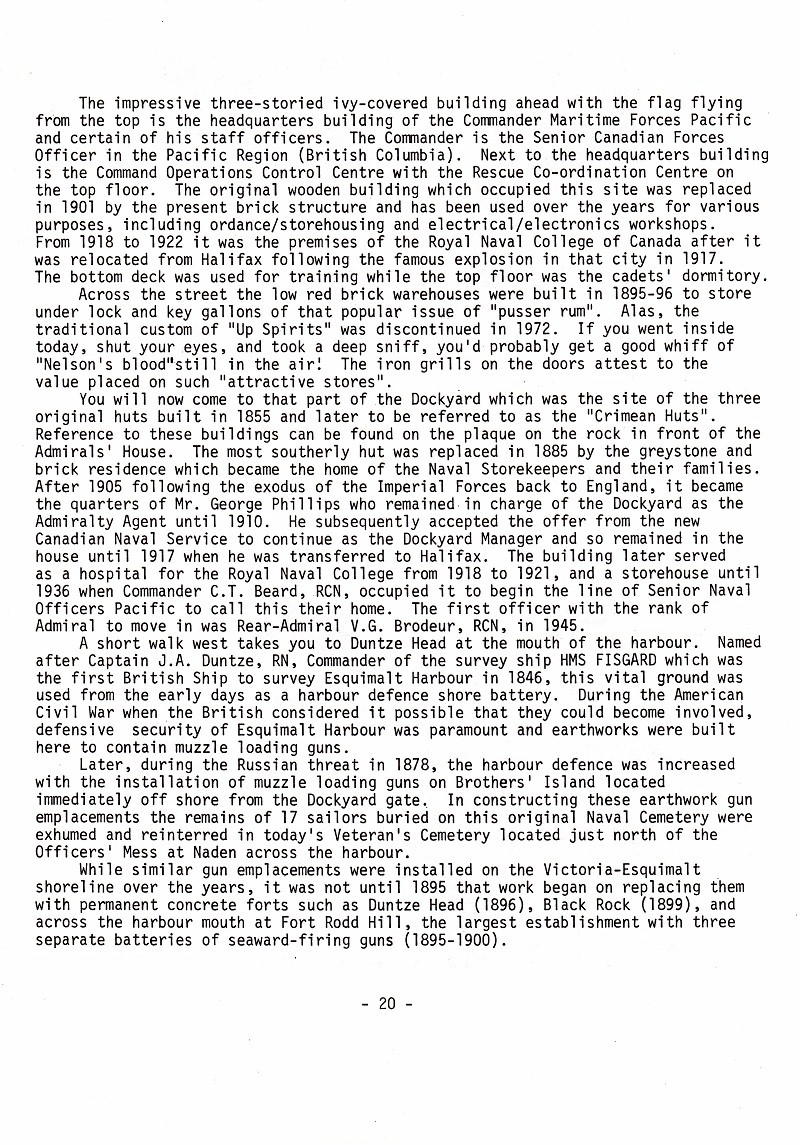 The impressive three-storied ivy-covered building ahead with the flag flying from the top is the headquarters building of the Commander Maritime Forces Pacific and certain of his staff officers. The Commander is the Senior Canadian Forces Officer in the Pacific Region (British Columbia). Next to the headquarters building is the Command Operations Control Centre with the Rescue Co-ordination Centre on the top floor. The original wooden building which occupied this site was replaced in 1901 by the present brick structure and has been used over the years for various purposes, including ordance/storehousing and electrical/electronics workshops. From 1918 to 1922 it was the premises of the Royal Naval College of Canada after it was relocated from Halifax following the famous explosion in that city in 1917. The bottom deck was used for training while the top floor was the cadets' dormitory.

Across the street the low red brick warehouses were built in 1895-96 to store under lock and key gallons of that popular issue of "pusser rum". Alas, the traditional custom of "Up Spirits" was discontinued in 1972. If you went inside today, shut your eyes, and took a deep sniff, you'd probably get a good whiff of "Nelson's blood"still in the air! The iron grills on the doors attest to the value placed on such "attractive stores".

You will now come to that part of the Dockyard which was the site of the three original huts built in 1855 and later to be referred to as the "Crimean Huts". Reference to these buildings can be found on the plaque on the rock in front of the Admirals' House. The most southerly hut was replaced in 1885 by the greystone and brick residence which became the home of the Naval Storekeepers and their families. After 1905 following the exodus of the Imperial Forces back to England, it became the quarters of Mr. George Phillips who remained in charge of the Dockyard as the Admiralty Agent until 1910. He subsequently accepted the offer from the new Canadian Naval Service to continue as the Dockyard Manager and so remained in the house until 1917 when he was transferred to Halifax. The building later served as a hospital for the Royal Naval College from 1918 to 1921, and a storehouse until 1936 when Commander C.T. Beard, RCN, occupied it to begin the line of Senior Naval Officers Pacific to call this their home. The first officer with the rank of Admiral to move in was Rear-Admiral V.G. Brodeur, RCN, in 1945.

A short walk west takes you to Duntze Head at the mouth of the harbour. Named after Captain J.A. Duntze, RN, Commander of the survey ship HMS FISGARD which was the first British Ship to survey Esquimalt Harbour in 1846, this vital ground was used from the early days as a harbour defence shore battery. During the American Civil War when the British considered it possible that they could become involved, defensive security of Esquimalt Harbour was paramount and earthworks were built here to contain muzzle loading guns.

Later, during the Russian threat in 1878, the harbour defence was increased with the installation of muzzle loading guns on Brothers' Island located immediately off shore from the Dockyard gate. In constructing these earthwork gun emplacements the remains of 17 sailors buried on this original Naval Cemetery were exhumed and reinterred in today's Veteran's Cemetery located just north of the Officers' Mess at Naden across the harbour.

While similar gun emplacements were installed on the Victoria-Esquimalt shoreline over the years, it was not until 1895 that work began on replacing them with permanent concrete forts such as Duntze Head (1896), Black Rock (1899), and across the harbour mouth at Fort Rodd Hill, the largest establishment with three separate batteries of seaward-firing guns (1895-1900).

- 20 -